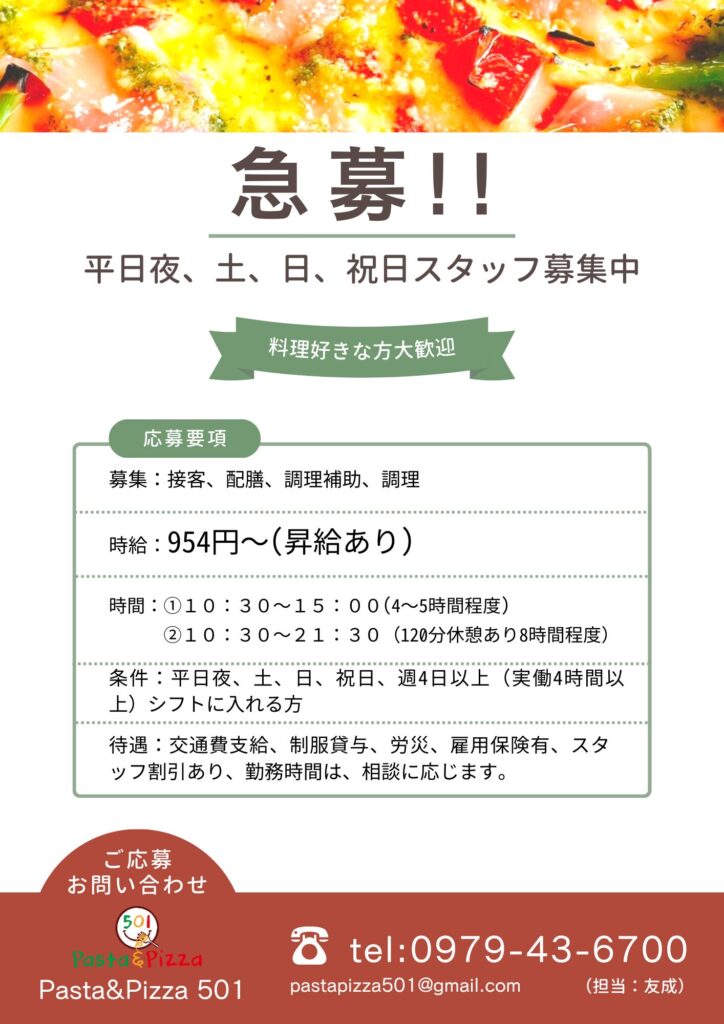 急募!!

平日夜、土、日、祝日スタッフ募集中

料理好きな方大歓迎

応募要項

募集：接客、配膳、調理補助、調理

時給：954円〜(昇給あり)

時間：①10：30〜15：00(4〜5時間程度)
②10：30〜21：30（120分休憩あり8時間程度）

条件：平日夜、土、日、祝日、週4日以上（実働4時間以上）シフトに入れる方

待遇：交通費支給、制服貸与、労災、雇用保険有、スタッフ割引あり、勤務時間は、相談に応じます。

ご応募
お問い合わせ

501
Pasta&Pizza

Pasta&Pizza 501

tel:0979-43-6700

pastapizza501@gmail.com

（担当：友成）